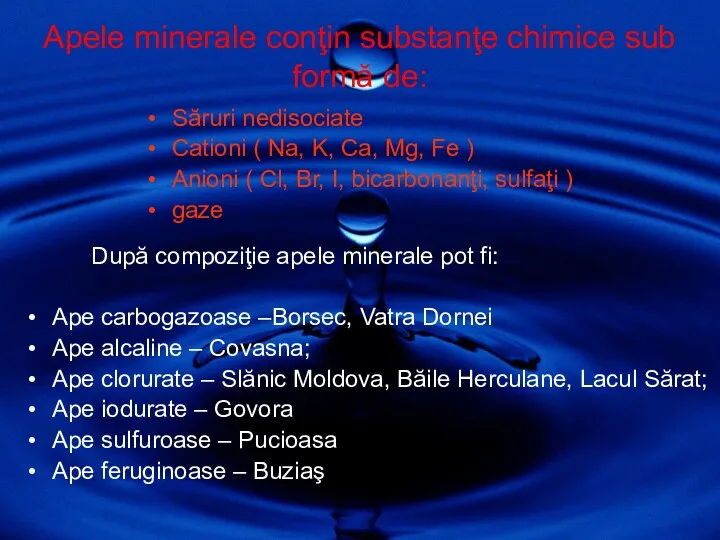 Apele minerale conţin substanţe chimice sub formă de:

• Săruri nedisociate
• Cationi ( Na, K, Ca, Mg, Fe )
• Anioni ( Cl, Br, I, bicarbonanţi, sulfaţi )
• gaze

După compoziţie apele minerale pot fi:

• Ape carbogazoase –Borsec, Vatra Dornei
• Ape alcaline – Covasna;
• Ape clorurate – Slănic Moldova, Băile Herculane, Lacul Sărat;
• Ape iodurate – Govora
• Ape sulfuroase – Pucioasa
• Ape feruginoase – Buziaş